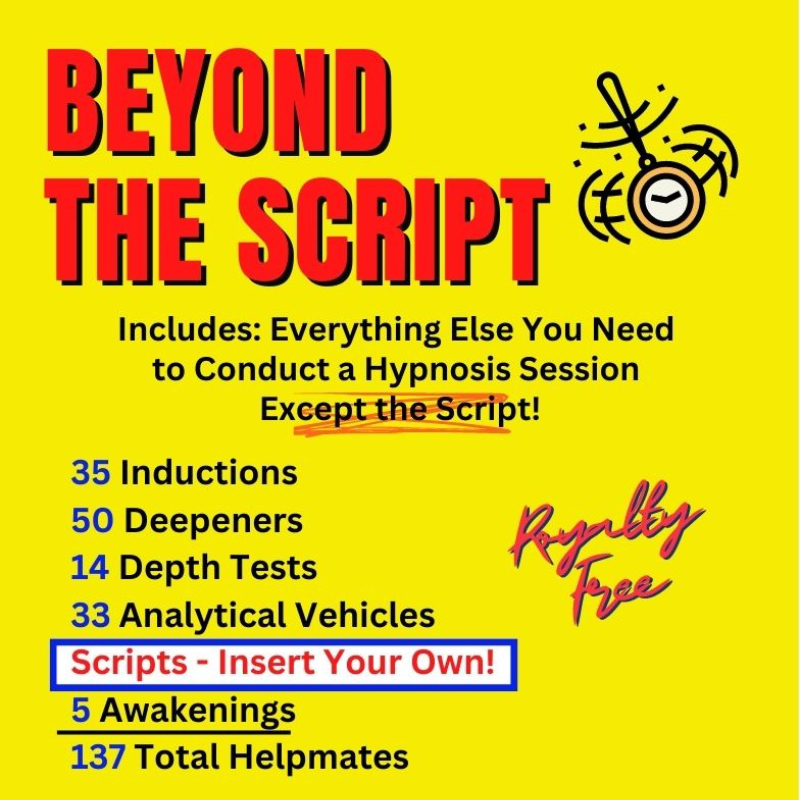 BEYOND THE SCRIPT

Includes: Everything Else You Need to Conduct a Hypnosis Session Except the Script!

35 Inductions
50 Deepeners
14 Depth Tests
33 Analytical Vehicles
Scripts - Insert Your Own!
5 Awakenings
137 Total Helpmates

Royalty Free